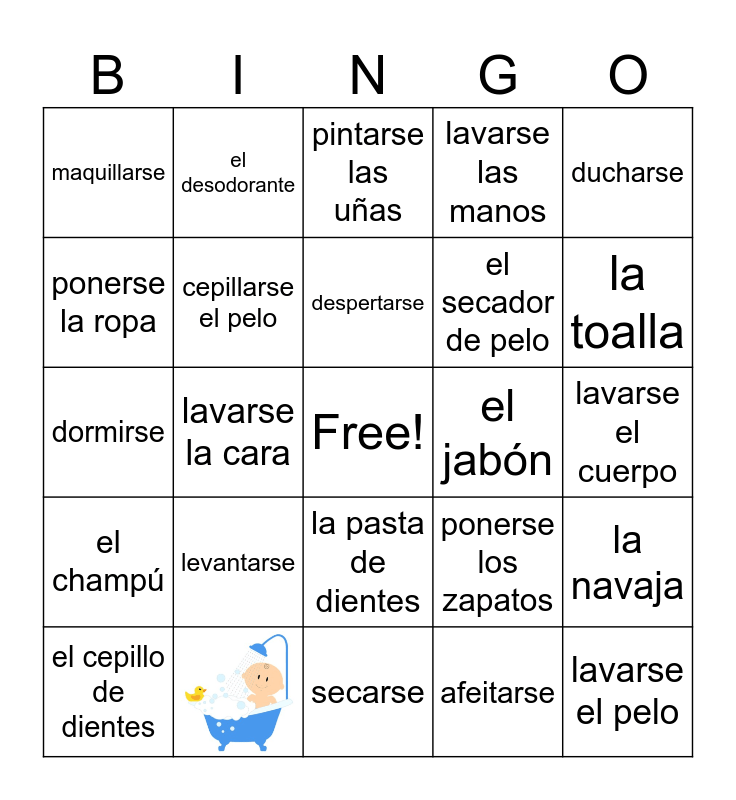 | B | I | N | G | O |
|---|---|---|---|---|
| maquillarse | el desodorante | pintarse las uñas | lavarse las manos | ducharse |
| ponerse la ropa | cepillarse el pelo | despertarse | el secador de pelo | la toalla |
| dormirse | lavarse la cara | Free! | el jabón | lavarse el cuerpo |
| el champú | levantarse | la pasta de dientes | ponerse los zapatos | la navaja |
| el cepillo de dientes | | secarse | afeitarse | lavarse el pelo |